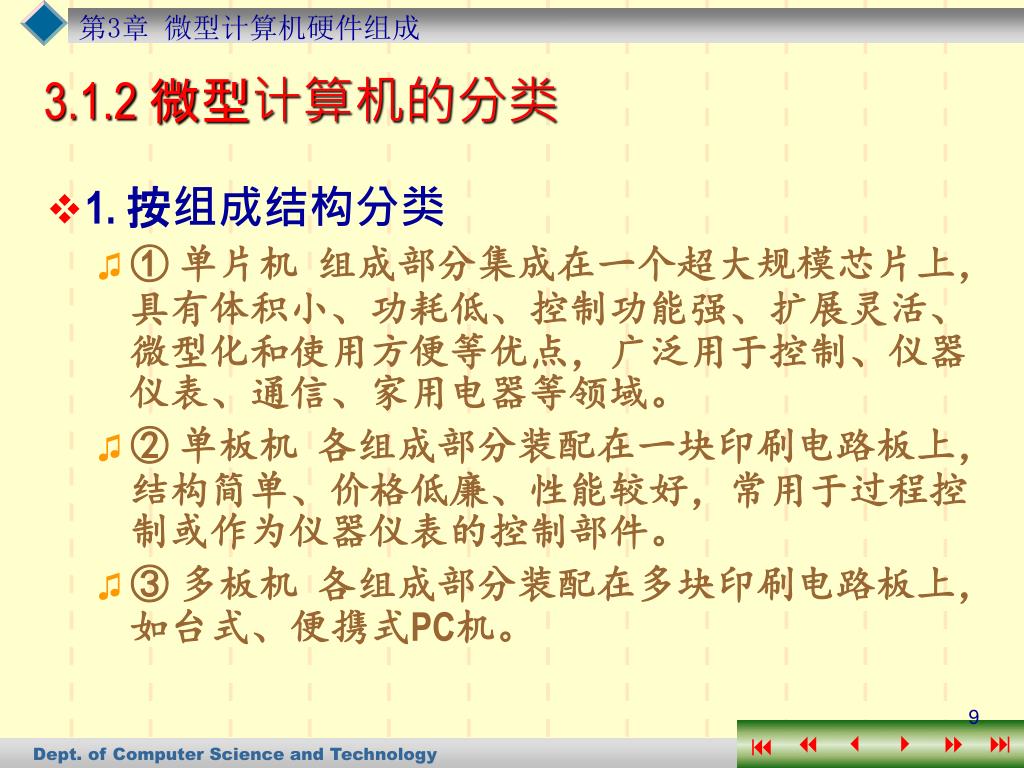 第3章 微型计算机硬件组成

3.1.2 微型计算机的分类

1. 按组成结构分类

① 单片机 组成部分集成在一个超大规模芯片上，具有体积小、功耗低、控制功能强、扩展灵活、微型化和使用方便等优点，广泛用于控制、仪器仪表、通信、家用电器等领域。

② 单板机 各组成部分装配在一块印刷电路板上，结构简单、价格低廉、性能较好，常用于过程控制或作为仪器仪表的控制部件。

③ 多板机 各组成部分装配在多块印刷电路板上，如台式、便携式PC机。

9

Dept. of Computer Science and Technology